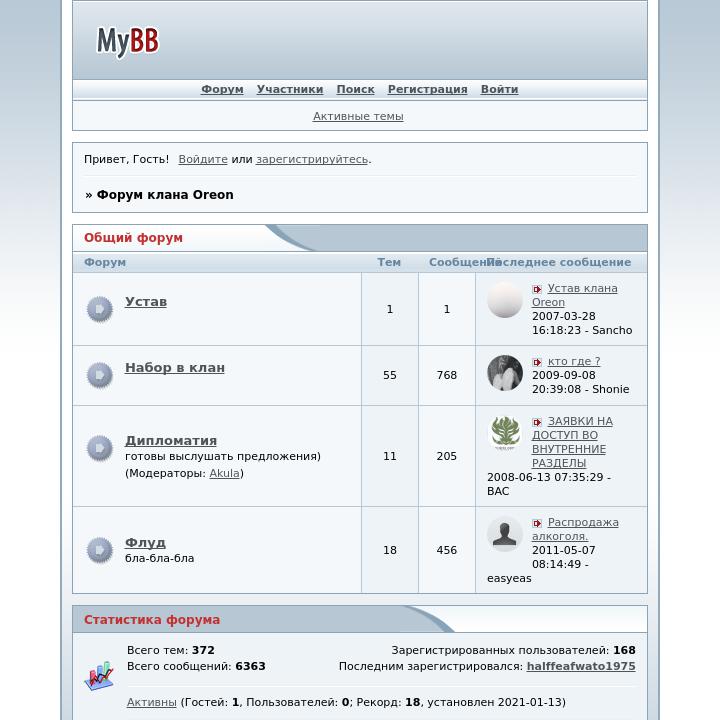 MyBB

Форум Участники Поиск Регистрация Войти

Активные темы

Привет, Гость! Войдите или зарегистрируйтесь.

» Форум клана Oreon

Общий форум

| Форум | Тем | Сообщений | Последнее сообщение |
|---|---|---|---|
| Устав | 1 | 1 | Устав клана Oreon 2007-03-28 16:18:23 - Sancho |
| Набор в клан | 55 | 768 | кто где ? 2009-09-08 20:39:08 - Shonie |
| Дипломатия готовы выслушать предложения) (Модераторы: Akula) | 11 | 205 | ЗАЯВКИ НА ДОСТУП ВО ВНУТРЕННИЕ РАЗДЕЛЫ 2008-06-13 07:35:29 - BAC |
| Флуд бла-бла-бла | 18 | 456 | Распродажа алкоголя. 2011-05-07 08:14:49 - easyeas |

Статистика форума

Всего тем: 372
Всего сообщений: 6363

Зарегистрированных пользователей: 168
Последним зарегистрировался: halffeafwato1975

Активны (Гостей: 1, Пользователей: 0; Рекорд: 18, установлен 2021-01-13)